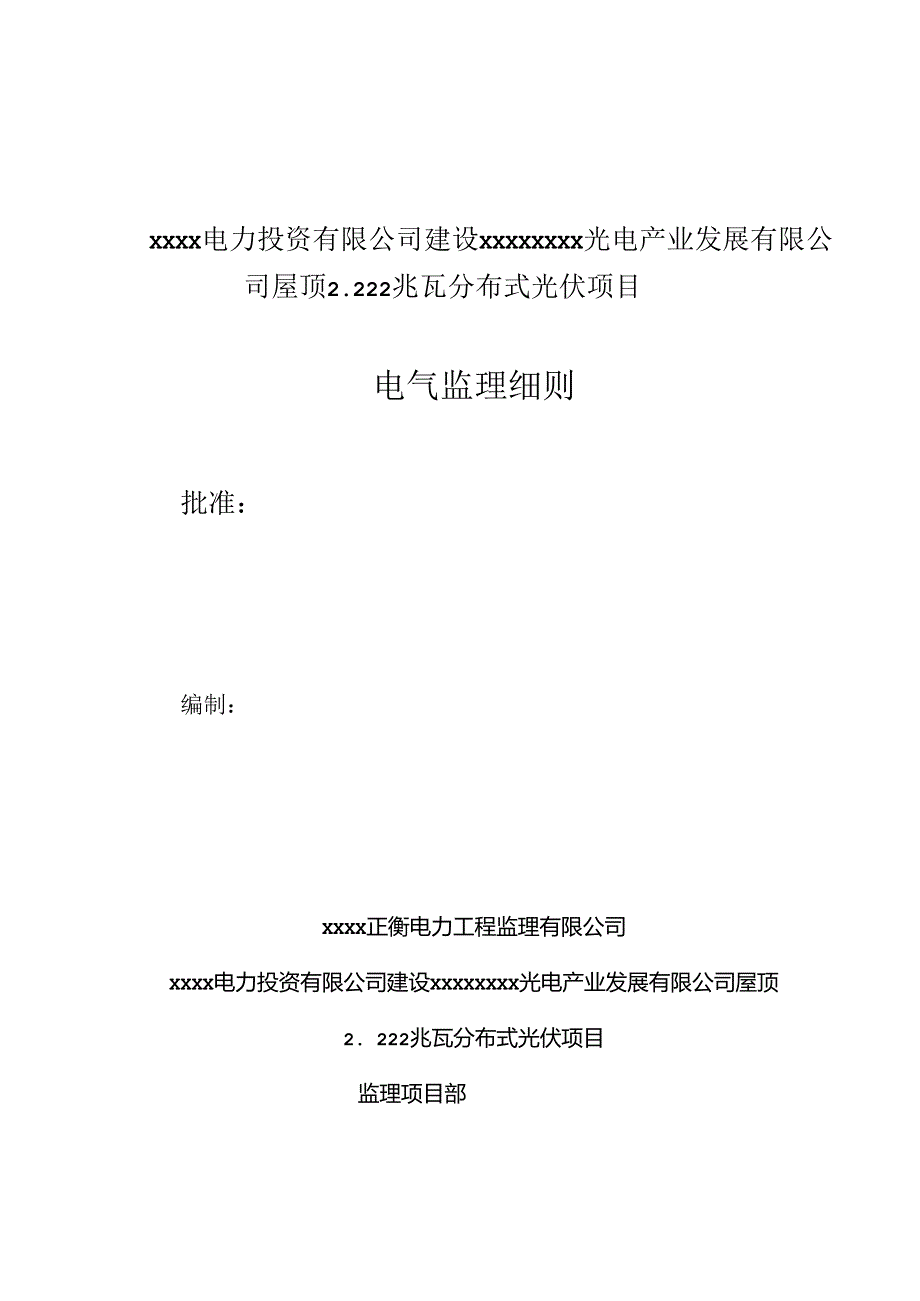 xxxx电力投资有限公司建设xxxxxxxx光电产业发展有限公司屋顶2.222兆瓦分布式光伏项目

电气监理细则

批准：

编制：

xxxx正衡电力工程监理有限公司

xxxx电力投资有限公司建设xxxxxxxx光电产业发展有限公司屋顶

2．222兆瓦分布式光伏项目

监理项目部